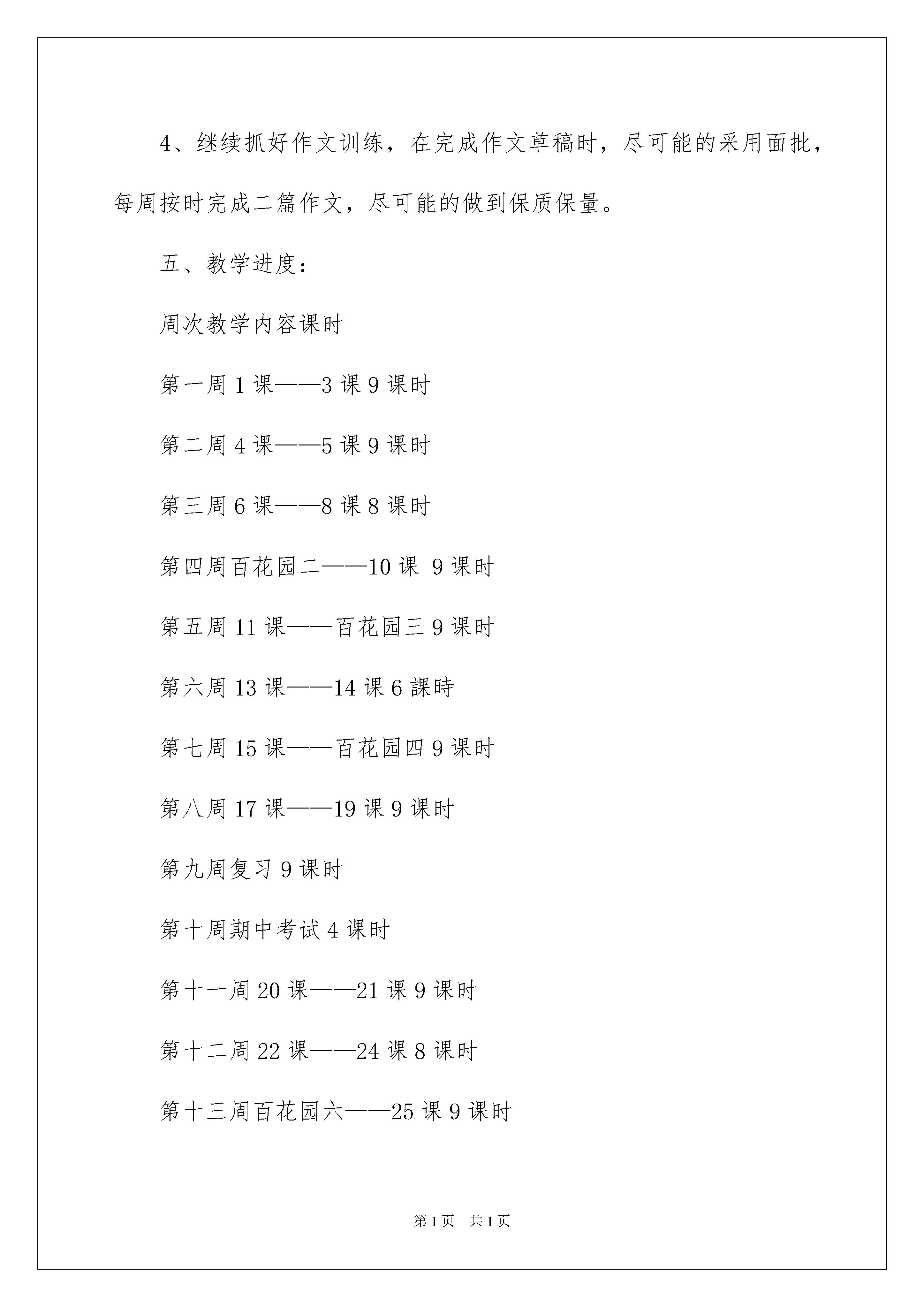 4、继续抓好作文训练，在完成作文草稿时，尽可能的采用面批，每周按时完成二篇作文，尽可能的做到保质保量。

五、教学进度：

周次教学内容课时

第一周 1 课——3 课 9 课时

第二周 4 课——5 课 9 课时

第三周 6 课——8 课 8 课时

第四周百花园二——10 课 9 课时

第五周 11 课——百花园三 9 课时

第六周 13 课——14 课 6 課時

第七周 15 课——百花园四 9 课时

第八周 17 课——19 课 9 课时

第九周复习 9 课时

第十周期中考试 4 课时

第十一周 20 课——21 课 9 课时

第十二周 22 课——24 课 8 课时

第十三周百花园六——25 课 9 课时

第 1 页 共 1 页